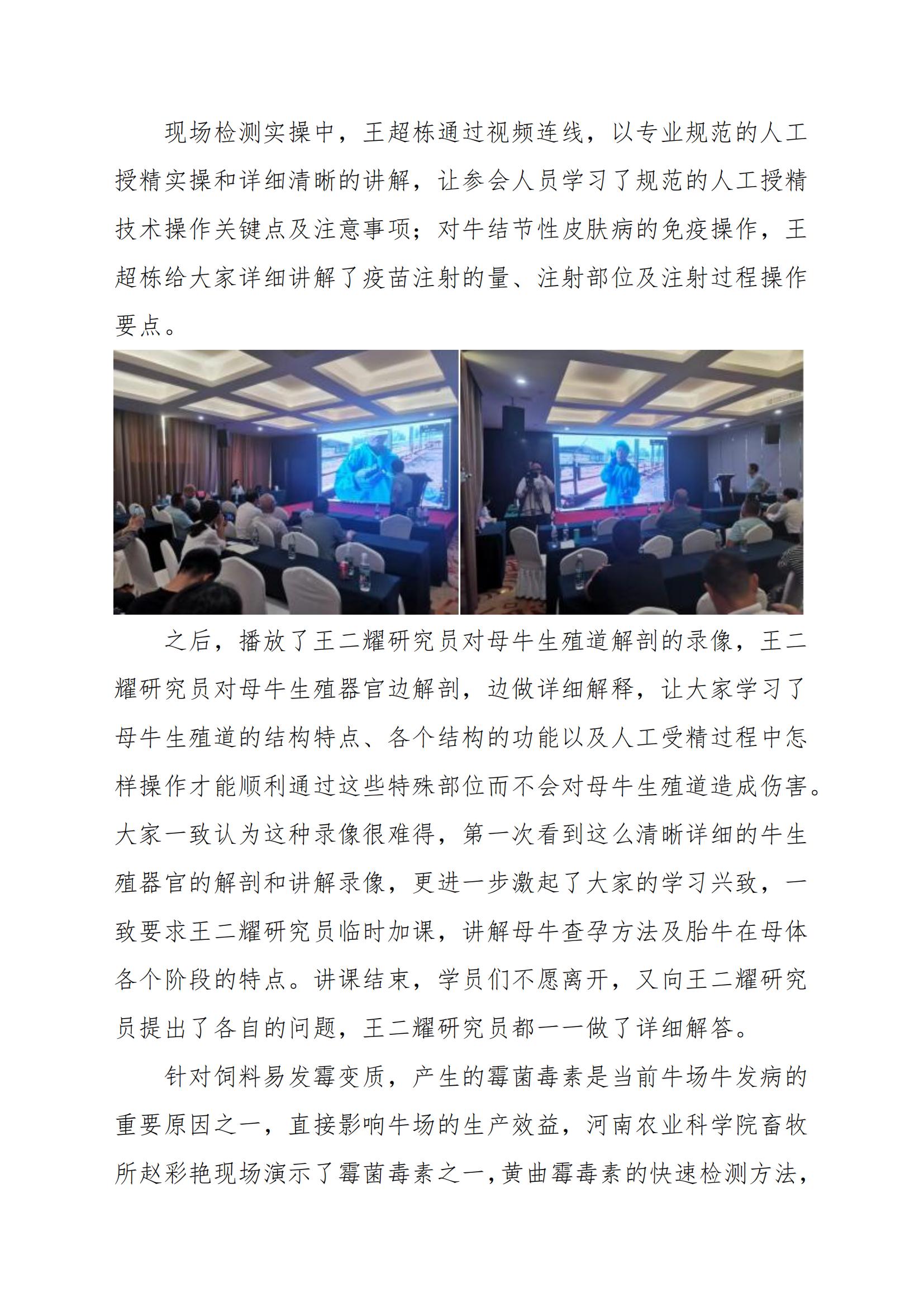 现场检测实操中，王超栋通过视频连线，以专业规范的人工授精实操和详细清晰的讲解，让参会人员学习了规范的人工授精技术操作关键点及注意事项；对牛结节性皮肤病的免疫操作，王超栋给大家详细讲解了疫苗注射的量、注射部位及注射过程操作要点。

之后，播放了王二耀研究员对母牛生殖道解剖的录像，王二耀研究员对母牛生殖器官边解剖，边做详细解释，让大家学习了母牛生殖道的结构特点、各个结构的功能以及人工受精过程中怎样操作才能顺利通过这些特殊部位而不会对母牛生殖道造成伤害。大家一致认为这种录像很难得，第一次看到这么清晰详细的牛生殖器官的解剖和讲解录像，更进一步激起了大家的学习兴致，一致要求王二耀研究员临时加课，讲解母牛查孕方法及胎牛在母体各个阶段的特点。讲课结束，学员们不愿离开，又向王二耀研究员提出了各自的问题，王二耀研究员都一一做了详细解答。

针对饲料易发霉变质，产生的霉菌毒素是当前牛场牛发病的重要原因之一，直接影响牛场的生产效益，河南农业科学院畜牧所赵彩艳现场演示了霉菌毒素之一,黄曲霉毒素的快速检测方法,